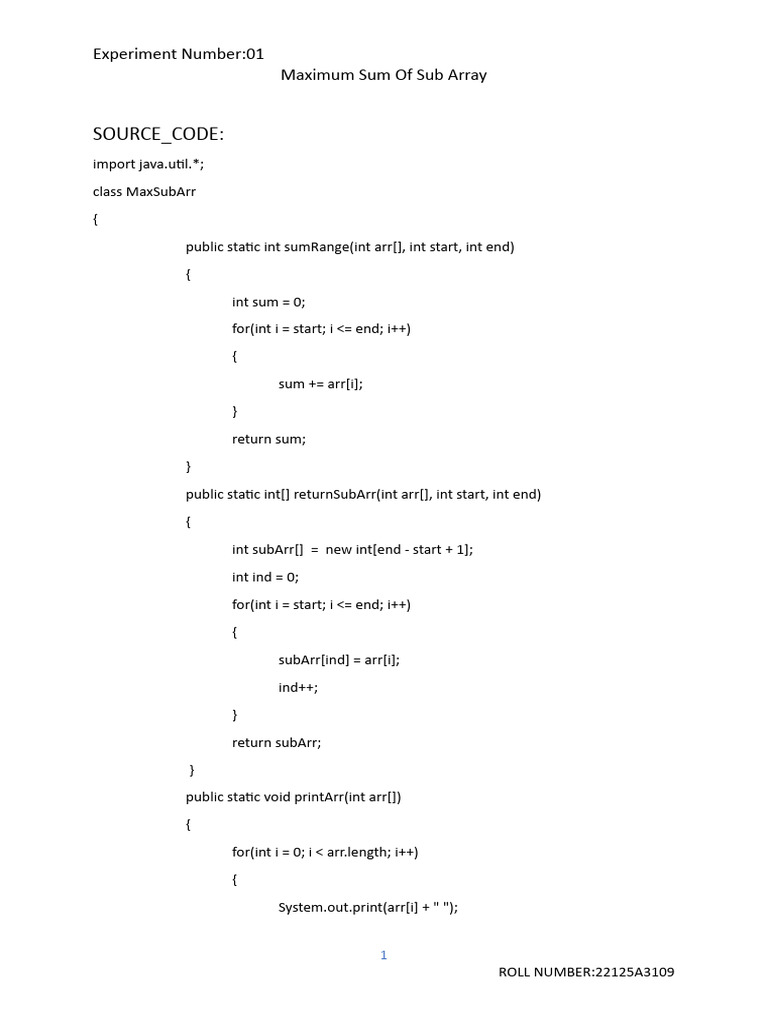 Experiment Number:01

Maximum Sum Of Sub Array

SOURCE_CODE:

import java.util.*;

class MaxSubArr

{

public static int sumRange(int arr[], int start, int end)

{

int sum = 0;

for(int i = start; i <= end; i++)

{

sum += arr[i];

}

return sum;

}

public static int[] returnSubArr(int arr[], int start, int end)

{

int subArr[] = new int[end - start + 1];

int ind = 0;

for(int i = start; i <= end; i++)

{

subArr[ind] = arr[i];

ind++;

}

return subArr;

}

public static void printArr(int arr[])

{

for(int i = 0; i < arr.length; i++)

{

System.out.print(arr[i] + " ");

1

ROLL NUMBER:22125A3109